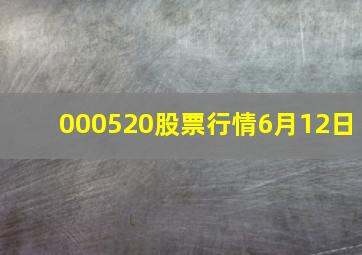 000520股票行情6月12日